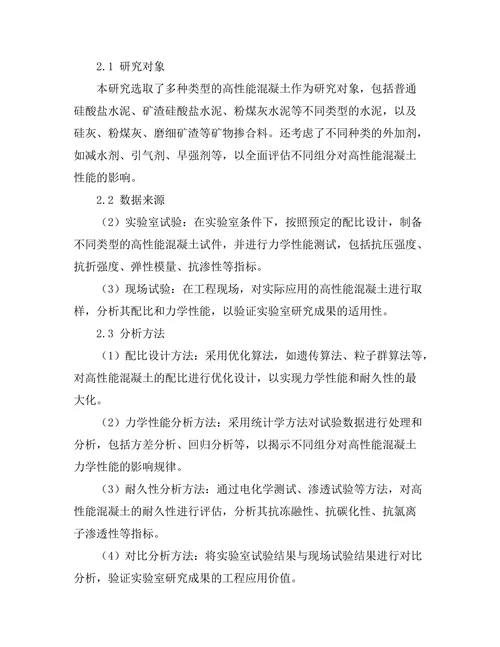 2.1 研究对象

本研究选取了多种类型的高性能混凝土作为研究对象，包括普通硅酸盐水泥、矿渣硅酸盐水泥、粉煤灰水泥等不同类型的水泥，以及硅灰、粉煤灰、磨细矿渣等矿物掺合料。还考虑了不同种类的外加剂，如减水剂、引气剂、早强剂等，以全面评估不同组分对高性能混凝土性能的影响。

2.2 数据来源

（2）实验室试验：在实验室条件下，按照预定的配比设计，制备不同类型的高性能混凝土试件，并进行力学性能测试，包括抗压强度、抗折强度、弹性模量、抗渗性等指标。

（3）现场试验：在工程现场，对实际应用的高性能混凝土进行取样，分析其配比和力学性能，以验证实验室研究成果的适用性。

2.3 分析方法

（1）配比设计方法：采用优化算法，如遗传算法、粒子群算法等，对高性能混凝土的配比进行优化设计，以实现力学性能和耐久性的最大化。

（2）力学性能分析方法：采用统计学方法对试验数据进行处理和分析，包括方差分析、回归分析等，以揭示不同组分对高性能混凝土力学性能的影响规律。

（3）耐久性分析方法：通过电化学测试、渗透试验等方法，对高性能混凝土的耐久性进行评估，分析其抗冻融性、抗碳化性、抗氯离子渗透性等指标。

（4）对比分析方法：将实验室试验结果与现场试验结果进行对比分析，验证实验室研究成果的工程应用价值。